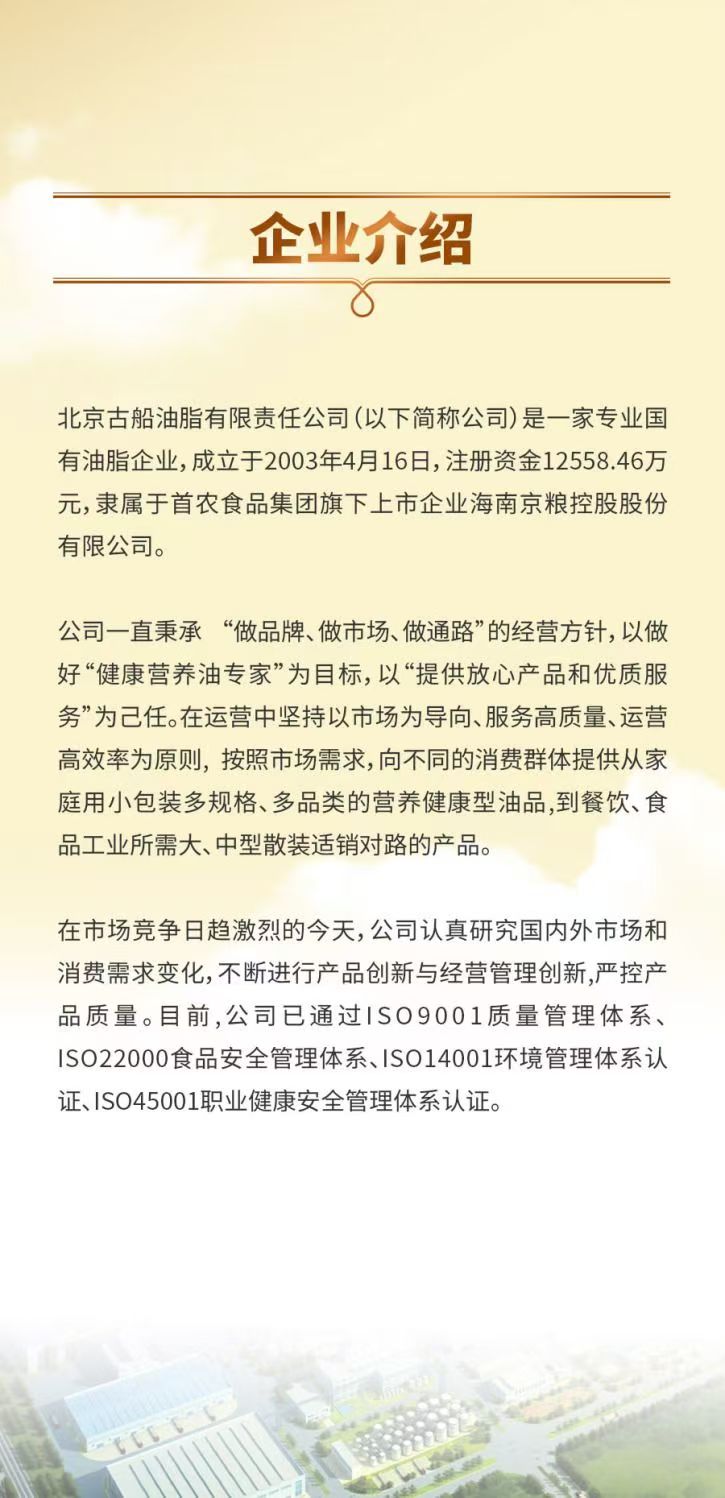 企业介绍

北京古船油脂有限责任公司（以下简称公司）是一家专业国有油脂企业，成立于2003年4月16日，注册资金12558.46万元，隶属于首农食品集团旗下上市企业海南京粮控股股份有限公司。

公司一直秉承 “做品牌、做市场、做通路”的经营方针，以做好“健康营养油专家”为目标，以“提供放心产品和优质服务”为己任。在运营中坚持以市场为导向、服务高质量、运营高效率为原则，按照市场需求，向不同的消费群体提供从家庭用小包装多规格、多品类的营养健康型油品，到餐饮、食品工业所需大、中型散装适销对路的产品。

在市场竞争日趋激烈的今天，公司认真研究国内外市场和消费需求变化，不断进行产品创新与经营管理创新，严控产品质量。目前，公司已通过ISO9001质量管理体系、ISO22000食品安全管理体系、ISO14001环境管理体系认证、ISO45001职业健康安全管理体系认证。